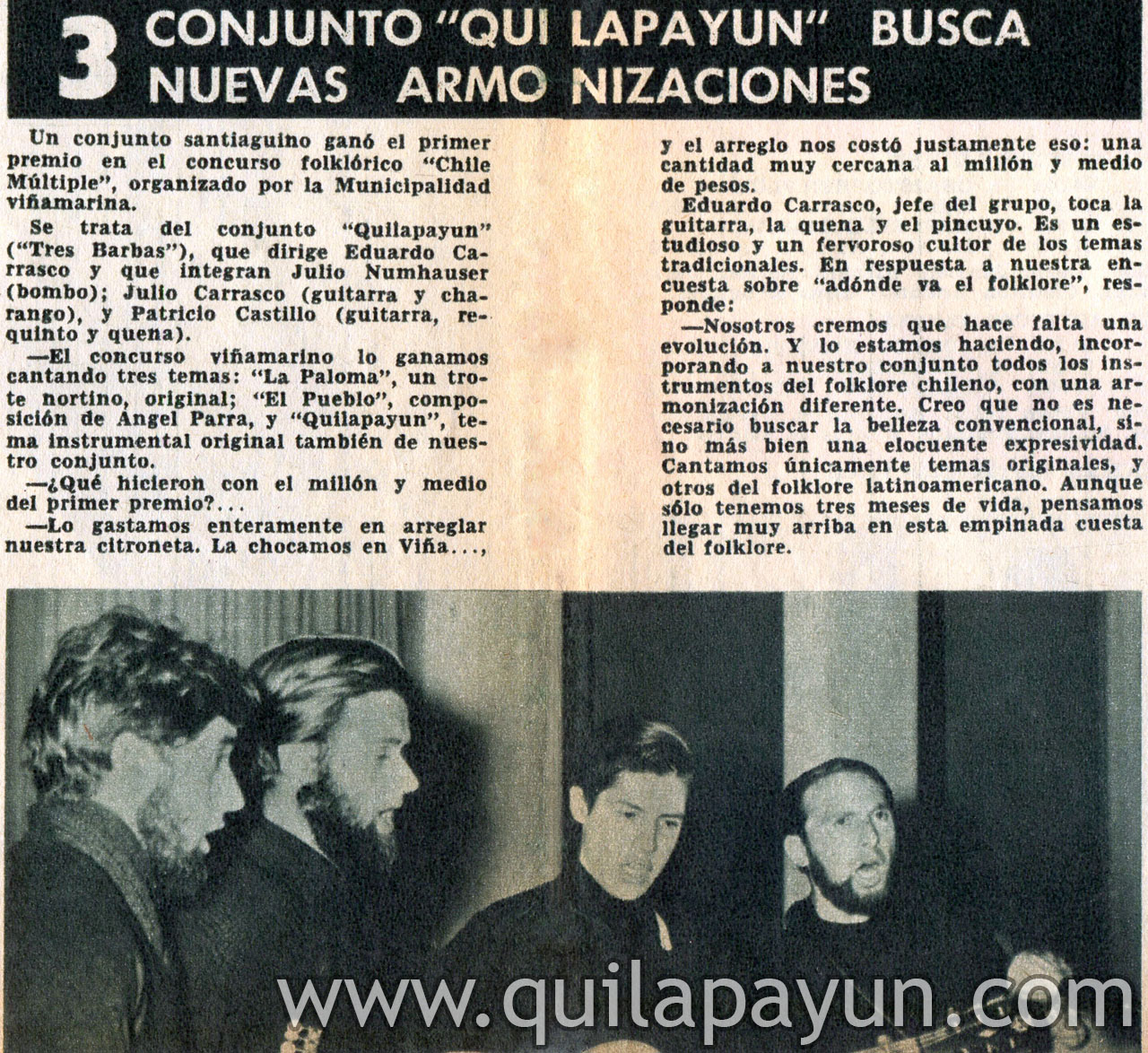 3 CONJUNTO "QUI LAPAYUN" BUSCA NUEVAS ARMO NIZACIONES

Un conjunto santiaguino ganó el primer premio en el concurso folklórico "Chile Múltiple", organizado por la Municipalidad viñamarina.

Se trata del conjunto "Quilapayun" ("Tres Barbas"), que dirige Eduardo Carrasco y que integran Julio Numhauser (bombo); Julio Carrasco (guitarra y charango), y Patricio Castillo (guitarra, requinto y quena).

—El concurso viñamarino lo ganamos cantando tres temas: "La Paloma", un trote nortino, original; "El Pueblo", composición de Angel Parra, y "Quilapayun", tema instrumental original también de nuestro conjunto.

—¿Qué hicieron con el millón y medio del primer premio?...

—Lo gastamos enteramente en arreglar nuestra citroneta. La chocamos en Viña..., y el arreglo nos costó justamente eso: una cantidad muy cercana al millón y medio de pesos.

Eduardo Carrasco, jefe del grupo, toca la guitarra, la quena y el pincuyo. Es un estudioso y un fervoroso cultor de los temas tradicionales. En respuesta a nuestra encuesta sobre "adónde va el folklore", responde:

—Nosotros cremos que hace falta una evolución. Y lo estamos haciendo, incorporando a nuestro conjunto todos los instrumentos del folklore chileno, con una armonización diferente. Creo que no es necesario buscar la belleza convencional, sino más bien una elocuente expresividad. Cantamos únicamente temas originales, y otros del folklore latinoamericano. Aunque sólo tenemos tres meses de vida, pensamos llegar muy arriba en esta empinada cuesta del folklore.

www.quilapayun.com